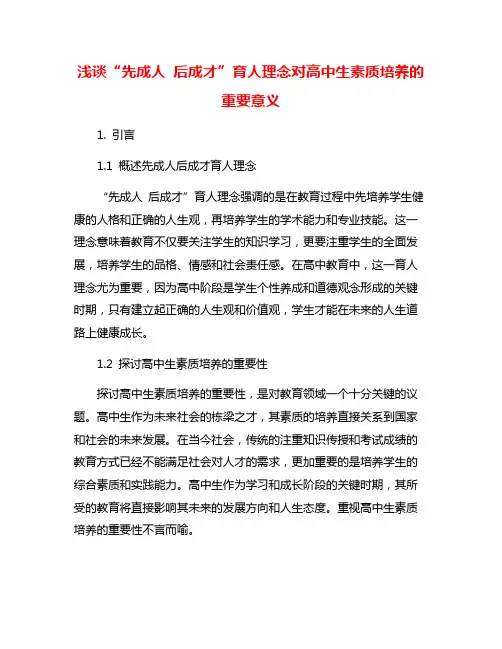 浅谈“先成人 后成才”育人理念对高中生素质培养的重要意义

1. 引言

1.1 概述先成人后成才育人理念

“先成人 后成才”育人理念强调的是在教育过程中先培养学生健康的人格和正确的人生观，再培养学生的学术能力和专业技能。这一理念意味着教育不仅要关注学生的知识学习，更要注重学生的全面发展，培养学生的品格、情感和社会责任感。在高中教育中，这一育人理念尤为重要，因为高中阶段是学生个性养成和道德观念形成的关键时期，只有建立起正确的人生观和价值观，学生才能在未来的人生道路上健康成长。

1.2 探讨高中生素质培养的重要性

探讨高中生素质培养的重要性，是对教育领域一个十分关键的议题。高中生作为未来社会的栋梁之才，其素质的培养直接关系到国家和社会的未来发展。在当今社会，传统的注重知识传授和考试成绩的教育方式已经不能满足社会对人才的需求，更加重要的是培养学生的综合素质和实践能力。高中生作为学习和成长阶段的关键时期，其所受的教育将直接影响其未来的发展方向和人生态度。重视高中生素质培养的重要性不言而喻。